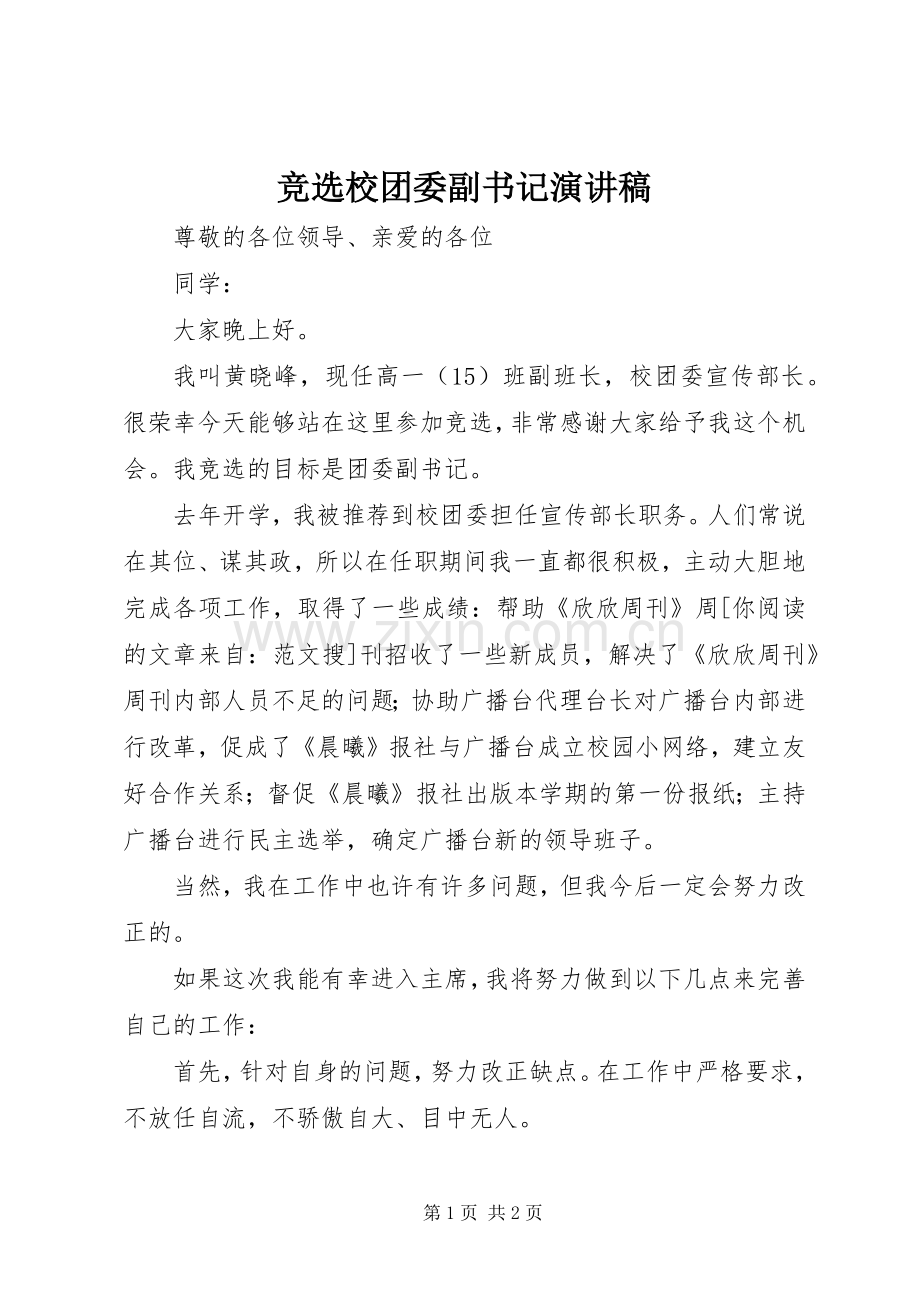 竞选校团委副书记演讲稿

尊敬的各位领导、亲爱的各位

同学：

大家晚上好。

我叫黄晓峰，现任高一（15）班副班长，校团委宣传部长。很荣幸今天能够站在这里参加竞选，非常感谢大家给予我这个机会。我竞选的目标是团委副书记。

去年开学，我被推荐到校团委担任宣传部长职务。人们常说在其位、谋其政，所以在任职期间我一直都很积极，主动大胆地完成各项工作，取得了一些成绩：帮助《欣欣周刊》周[你阅读的文章来自：范文搜]刊招收了一些新成员，解决了《欣欣周刊》周刊内部人员不足的问题；协助广播台代理台长对广播台内部进行改革，促成了《晨曦》报社与广播台成立校园小网络，建立友好合作关系；督促《晨曦》报社出版本学期的第一份报纸；主持广播台进行民主选举，确定广播台新的领导班子。

当然，我在工作中也许有许多问题，但我今后一定会努力改正的。

如果这次我能有幸进入主席，我将努力做到以下几点来完善自己的工作：

首先，针对自身的问题，努力改正缺点。在工作中严格要求，不放任自流，不骄傲自大、目中无人。

第1页 共2页

www.zixin.com.cn